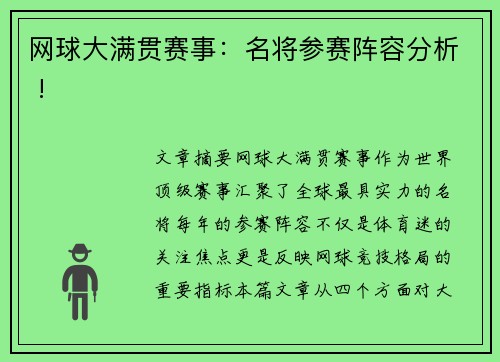 网球大满贯赛事：名将参赛阵容分析！

文章摘要网球大满贯赛事作为世界顶级赛事汇聚了全球最具实力的名将每年的参赛阵容不仅是体育迷的关注焦点更是反映网球竞技格局的重要指标本篇文章从四个方面对大